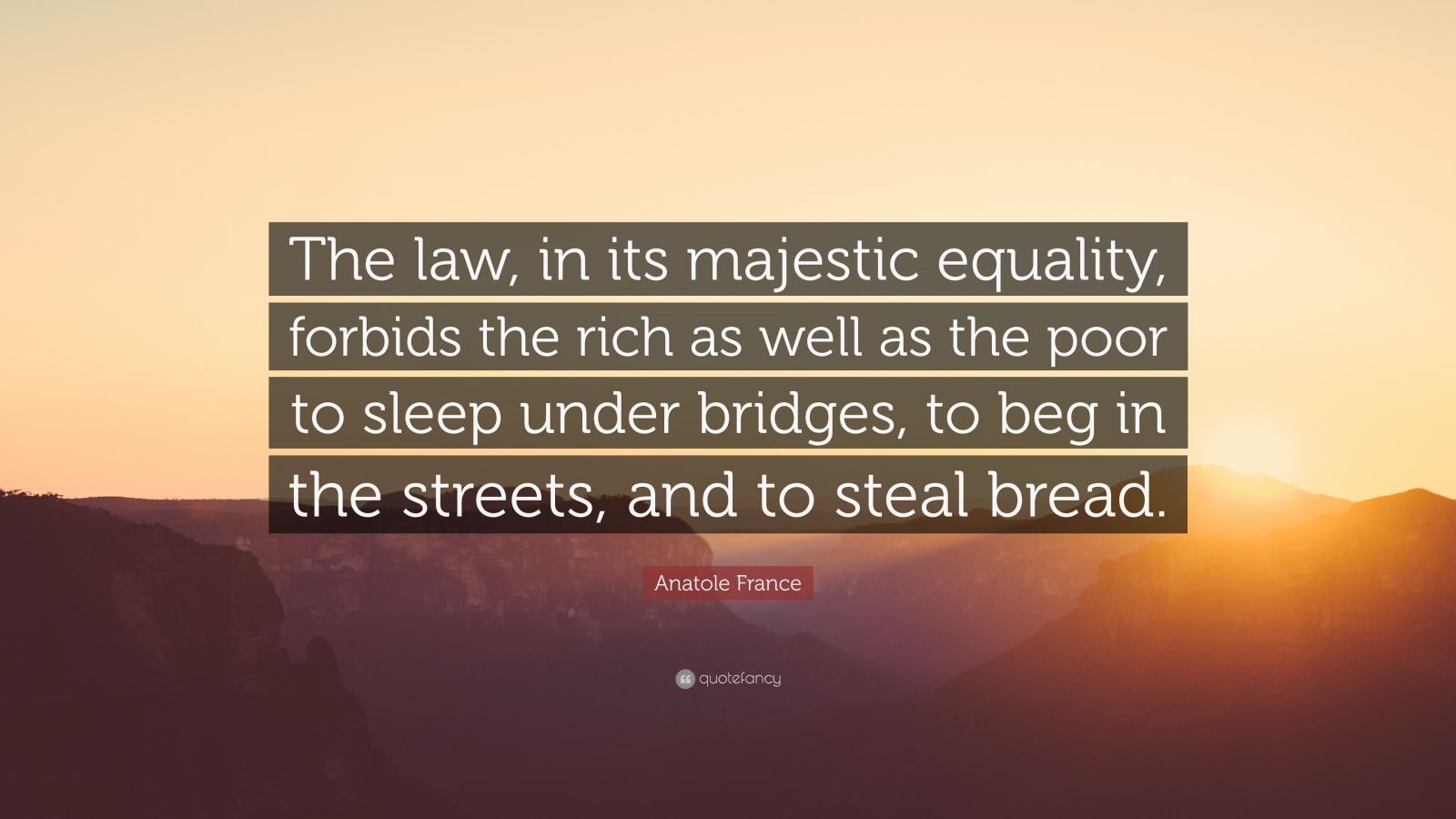 The law, in its majestic equality, forbids the rich as well as the poor to sleep under bridges, to beg in the streets, and to steal bread.

Anatole France

quotefancy